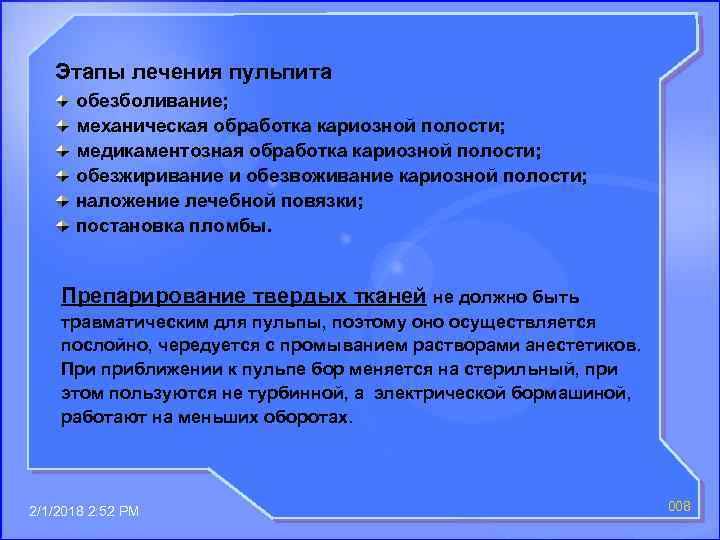 Этапы лечения пульпита

обезболивание;
механическая обработка кариозной полости;
медикаментозная обработка кариозной полости;
обезжиривание и обезвоживание кариозной полости;
наложение лечебной повязки;
постановка пломбы.

Препарирование твердых тканей не должно быть травматическим для пульпы, поэтому оно осуществляется послойно, чередуется с промыванием растворами анестетиков. При приближении к пульпе бор меняется на стерильный, при этом пользуются не турбинной, а электрической бормашиной, работают на меньших оборотах.

2/1/2018 2:52 PM

008